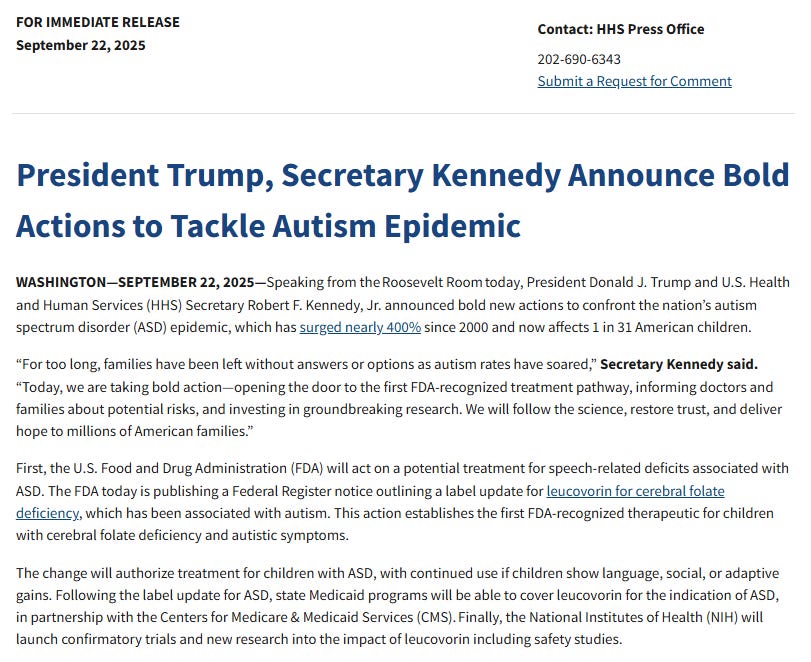 FOR IMMEDIATE RELEASE
September 22, 2025

Contact: HHS Press Office

202-690-6343
Submit a Request for Comment

President Trump, Secretary Kennedy Announce Bold Actions to Tackle Autism Epidemic

WASHINGTON—SEPTEMBER 22, 2025—Speaking from the Roosevelt Room today, President Donald J. Trump and U.S. Health and Human Services (HHS) Secretary Robert F. Kennedy, Jr. announced bold new actions to confront the nation's autism spectrum disorder (ASD) epidemic, which has surged nearly 400% since 2000 and now affects 1 in 31 American children.

"For too long, families have been left without answers or options as autism rates have soared," Secretary Kennedy said. "Today, we are taking bold action—opening the door to the first FDA-recognized treatment pathway, informing doctors and families about potential risks, and investing in groundbreaking research. We will follow the science, restore trust, and deliver hope to millions of American families."

First, the U.S. Food and Drug Administration (FDA) will act on a potential treatment for speech-related deficits associated with ASD. The FDA today is publishing a Federal Register notice outlining a label update for leucovorin for cerebral folate deficiency, which has been associated with autism. This action establishes the first FDA-recognized therapeutic for children with cerebral folate deficiency and autistic symptoms.

The change will authorize treatment for children with ASD, with continued use if children show language, social, or adaptive gains. Following the label update for ASD, state Medicaid programs will be able to cover leucovorin for the indication of ASD, in partnership with the Centers for Medicare & Medicaid Services (CMS). Finally, the National Institutes of Health (NIH) will launch confirmatory trials and new research into the impact of leucovorin including safety studies.